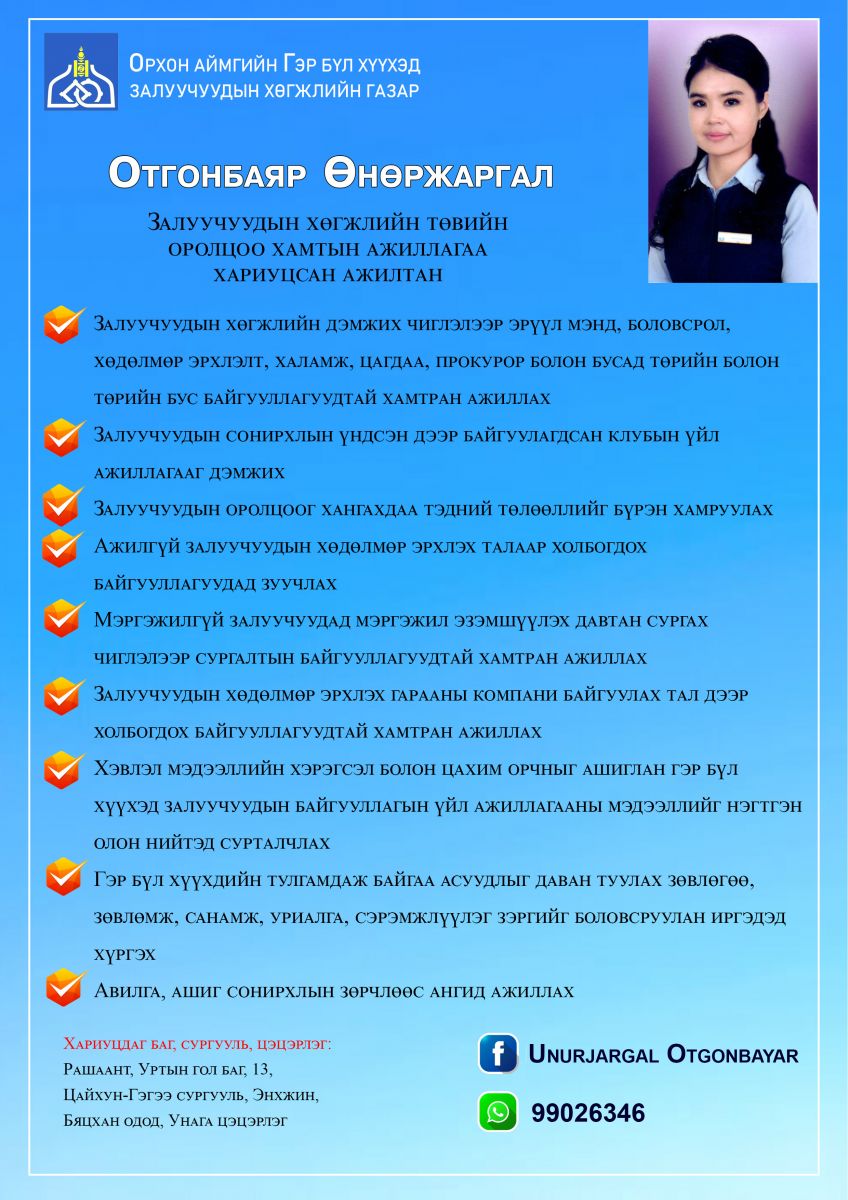 Орхон аймгийн Гэр бүл хүүхэд
залуучуудын хөгжлийн газар

Отгонбаяр Өнөржаргал

Залуучуудын хөгжлийн төвийн
оролцоо хамтын ажиллагаа
хариуцсан ажилтан

Залуучуудын хөгжлийн дэмжих чиглэлээр эрүүл мэнд, боловсрол, хөдөлмөр эрхлэлт, халамж, цагдаа, прокурор болон бусад төрийн болон төрийн бус байгууллагуудтай хамтран ажиллах

Залуучуудын сонирхлын үндсэн дээр байгуулагдсан клубын үйл ажиллагааг дэмжих

Залуучуудын оролцоог хангахдаа тэдний төлөөллийг бүрэн хамруулах

Ажилгүй залуучуудын хөдөлмөр эрхлэх талаар холбогдох байгууллагуудад зуучлах

Мэргэжилгүй залуучуудад мэргэжил эзэмшүүлэх давтан сургах чиглэлээр сургалтын байгууллагуудтай хамтран ажиллах

Залуучуудын хөдөлмөр эрхлэх гарааны компани байгуулах тал дээр холбогдох байгууллагуудтай хамтран ажиллах

Хэвлэл мэдээллийн хэрэгсэл болон цахим орчныг ашиглан гэр бүл хүүхэд залуучуудын байгууллагын үйл ажиллагааны мэдээллийг нэгтгэн олон нийтэд сурталчлах

Гэр бүл хүүхдийн тулгамдаж байгаа асуудлыг даван туулах зөвлөгөө, зөвлөмж, санамж, уриалга, сэрэмжлүүлэг зэргийг боловсруулан иргэдэд хүргэх

Авилга, ашиг сонирхлын зөрчлөөс ангид ажиллах

Хариуцдаг баг, сургууль, цэцэрлэг:
Рашаант, Уртын гол баг, 13,
Цайхун-Гэгээ сургууль, Энхжин,
Бяцхан одод, Унага цэцэрлэг

Unurjargal Otgonbayar

99026346